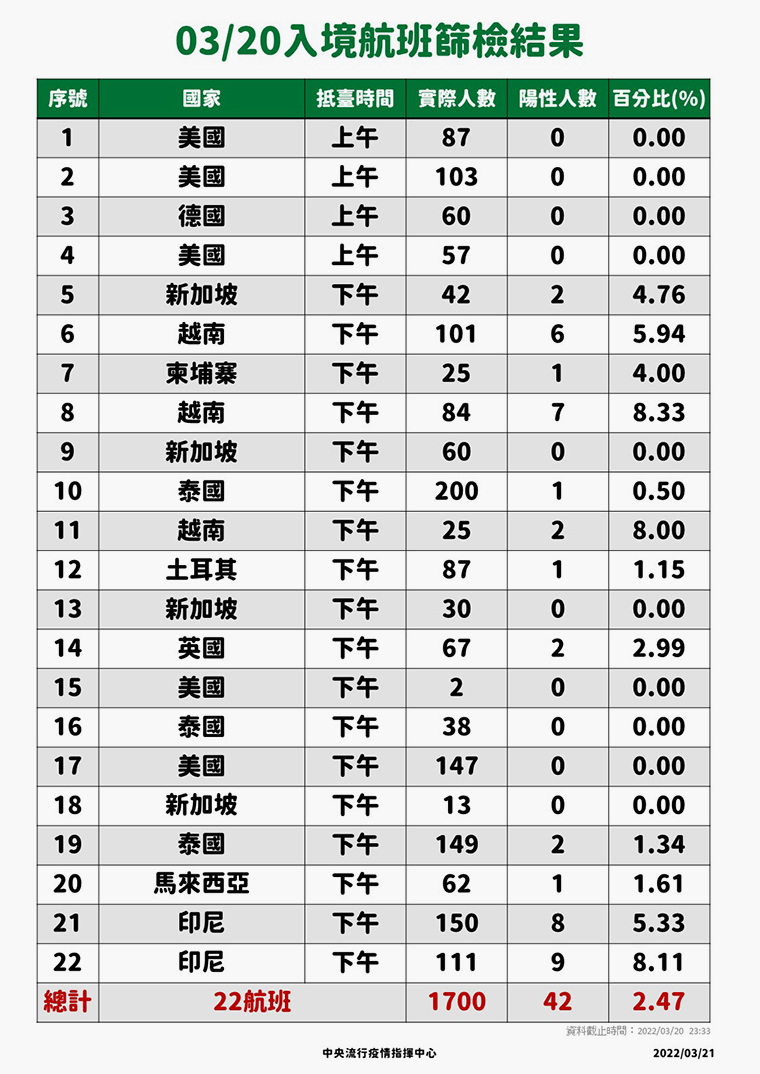 03/20入境航班篩檢結果

| 序號 | 國家 | 抵臺時間 | 實際人數 | 陽性人數 | 百分比(%) |
|---|---|---|---|---|---|
| 1 | 美國 | 上午 | 87 | 0 | 0.00 |
| 2 | 美國 | 上午 | 103 | 0 | 0.00 |
| 3 | 德國 | 上午 | 60 | 0 | 0.00 |
| 4 | 美國 | 上午 | 57 | 0 | 0.00 |
| 5 | 新加坡 | 下午 | 42 | 2 | 4.76 |
| 6 | 越南 | 下午 | 101 | 6 | 5.94 |
| 7 | 柬埔寨 | 下午 | 25 | 1 | 4.00 |
| 8 | 越南 | 下午 | 84 | 7 | 8.33 |
| 9 | 新加坡 | 下午 | 60 | 0 | 0.00 |
| 10 | 泰國 | 下午 | 200 | 1 | 0.50 |
| 11 | 越南 | 下午 | 25 | 2 | 8.00 |
| 12 | 土耳其 | 下午 | 87 | 1 | 1.15 |
| 13 | 新加坡 | 下午 | 30 | 0 | 0.00 |
| 14 | 英國 | 下午 | 67 | 2 | 2.99 |
| 15 | 美國 | 下午 | 2 | 0 | 0.00 |
| 16 | 泰國 | 下午 | 38 | 0 | 0.00 |
| 17 | 美國 | 下午 | 147 | 0 | 0.00 |
| 18 | 新加坡 | 下午 | 13 | 0 | 0.00 |
| 19 | 泰國 | 下午 | 149 | 2 | 1.34 |
| 20 | 馬來西亞 | 下午 | 62 | 1 | 1.61 |
| 21 | 印尼 | 下午 | 150 | 8 | 5.33 |
| 22 | 印尼 | 下午 | 111 | 9 | 8.11 |
| 總計 | 22航班 | | 1700 | 42 | 2.47 |

資料截止時間：2022/03/20 23:33

中央流行疫情指揮中心

2022/03/21